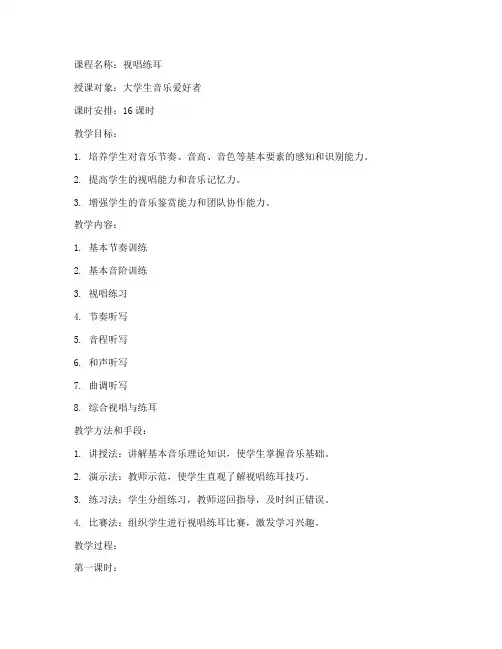 课程名称：视唱练耳

授课对象：大学生音乐爱好者

课时安排：16 课时

教学目标：

1. 培养学生对音乐节奏、音高、音色等基本要素的感知和识别能力。

2. 提高学生的视唱能力和音乐记忆力。

3. 增强学生的音乐鉴赏能力和团队协作能力。

教学内容：

1. 基本节奏训练

2. 基本音阶训练

3. 视唱练习

4. 节奏听写

5. 音程听写

6. 和声听写

7. 曲调听写

8. 综合视唱与练耳

教学方法和手段：

1. 讲授法：讲解基本音乐理论知识，使学生掌握音乐基础。

2. 演示法：教师示范，使学生直观了解视唱练耳技巧。

3. 练习法：学生分组练习，教师巡回指导，及时纠正错误。

4. 比赛法：组织学生进行视唱练耳比赛，激发学习兴趣。

教学过程：

第一课时：